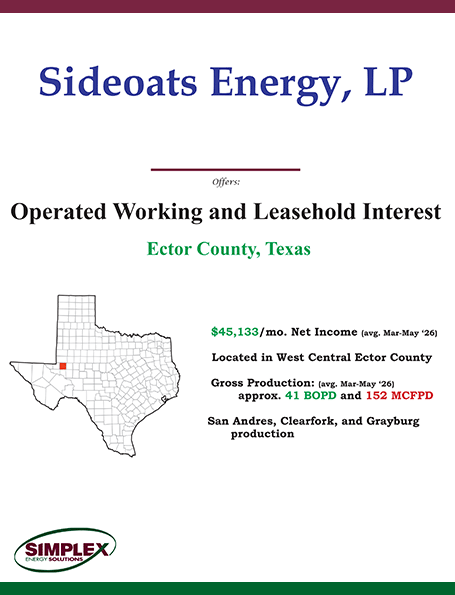 Sideoats Energy, LP

Offers:

Operated Working and Leasehold Interest

Ector County, Texas

$45,133/mo. Net Income (avg. Mar-May '26)

Located in West Central Ector County

Gross Production: (avg. Mar-May '26) approx. 41 BOPD and 152 MCFPD

San Andres, Clearfork, and Grayburg production

SIMPLEX ENERGY SOLUTIONS